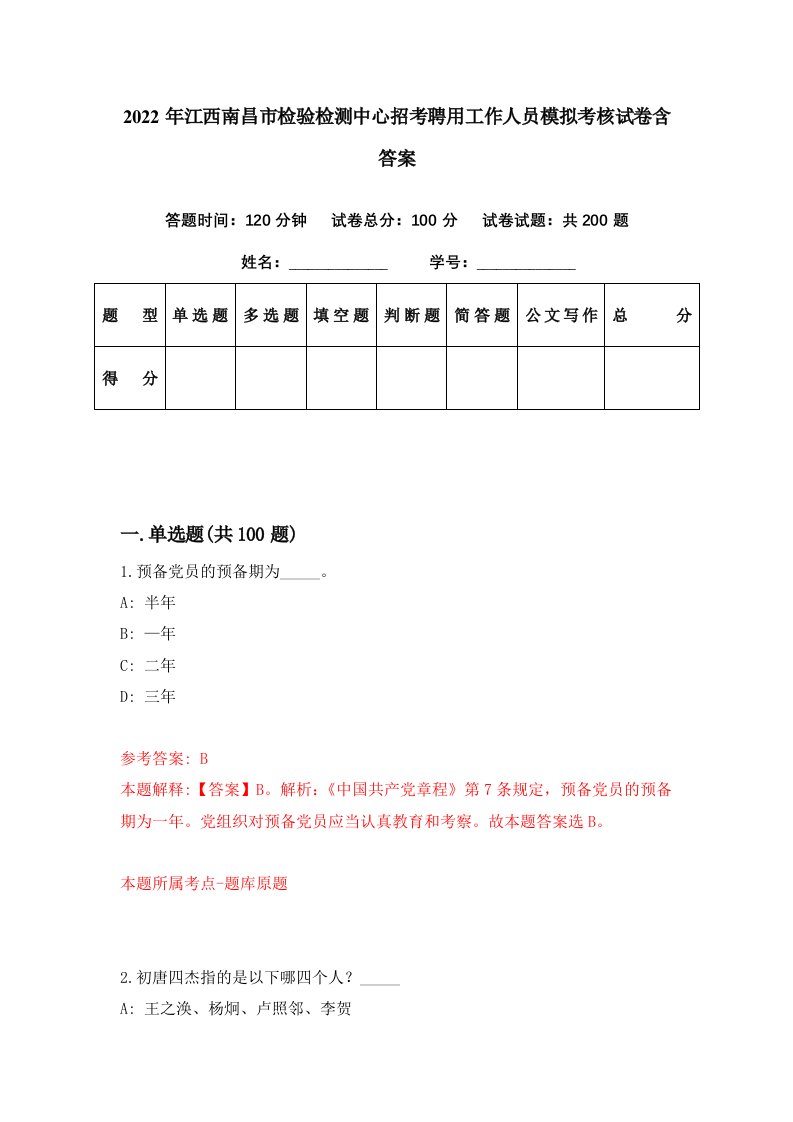 2022年江西南昌市检验检测中心招考聘用工作人员模拟考核试卷含答案

答题时间：120分钟　试卷总分：100分　试卷试题：共200题

姓名：____________　学号：____________

| 题　型 | 单选题 | 多选题 | 填空题 | 判断题 | 简答题 | 公文写作 | 总　分 |
|---|---|---|---|---|---|---|---|
| 得　分 | | | | | | | |

一.单选题(共100题)

1.预备党员的预备期为_____。
A: 半年
B: 一年
C: 二年
D: 三年

参考答案: B
本题解释:【答案】B。解析:《中国共产党章程》第7条规定，预备党员的预备期为一年。党组织对预备党员应当认真教育和考察。故本题答案选B。

本题所属考点-题库原题

2.初唐四杰指的是以下哪四个人？_____
A: 王之涣、杨炯、卢照邻、李贺